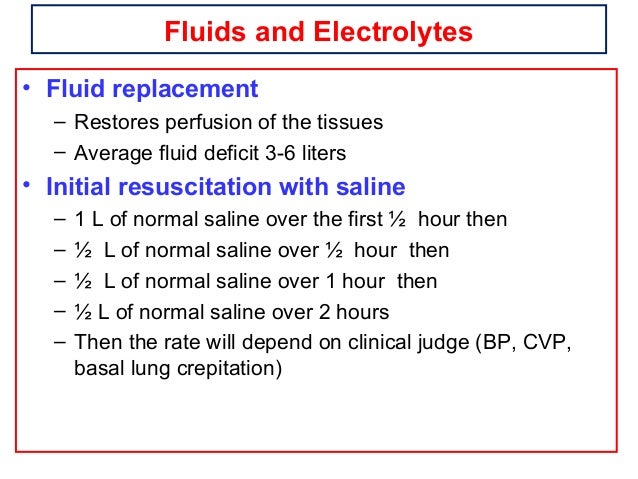 Fluids and Electrolytes

• Fluid replacement
– Restores perfusion of the tissues
– Average fluid deficit 3-6 liters

• Initial resuscitation with saline
– 1 L of normal saline over the first ½ hour then
– ½ L of normal saline over ½ hour then
– ½ L of normal saline over 1 hour then
– ½ L of normal saline over 2 hours
– Then the rate will depend on clinical judge (BP, CVP, basal lung crepitation)